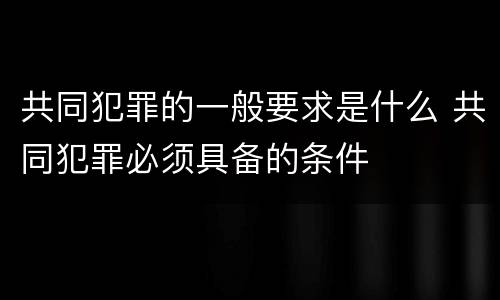 共同犯罪的一般要求是什么 共同犯罪必须具备的条件